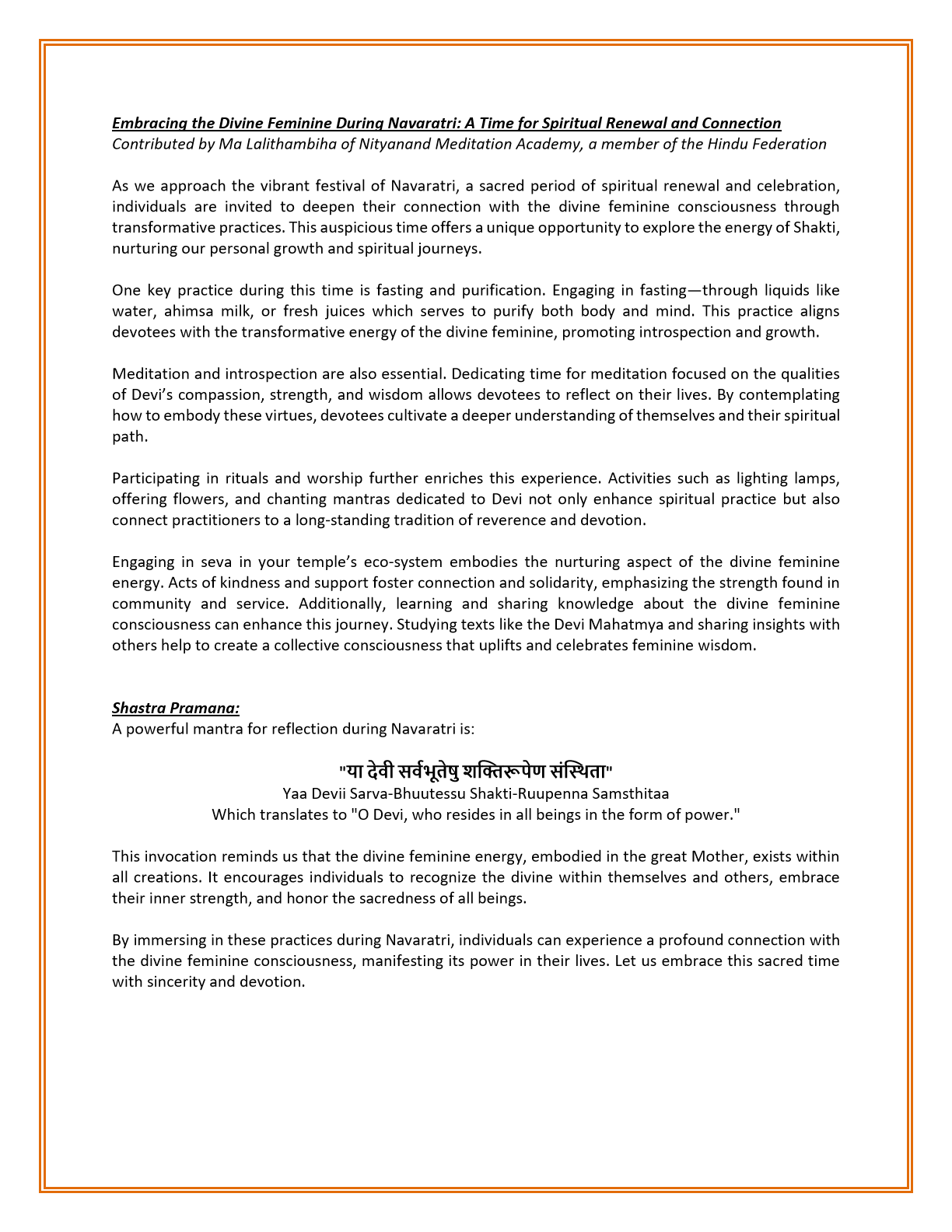 Embracing the Divine Feminine During Navaratri: A Time for Spiritual Renewal and Connection
Contributed by Ma Lalithambiha of Nityanand Meditation Academy, a member of the Hindu Federation

As we approach the vibrant festival of Navaratri, a sacred period of spiritual renewal and celebration, individuals are invited to deepen their connection with the divine feminine consciousness through transformative practices. This auspicious time offers a unique opportunity to explore the energy of Shakti, nurturing our personal growth and spiritual journeys.

One key practice during this time is fasting and purification. Engaging in fasting—through liquids like water, ahimsa milk, or fresh juices which serves to purify both body and mind. This practice aligns devotees with the transformative energy of the divine feminine, promoting introspection and growth.

Meditation and introspection are also essential. Dedicating time for meditation focused on the qualities of Devi's compassion, strength, and wisdom allows devotees to reflect on their lives. By contemplating how to embody these virtues, devotees cultivate a deeper understanding of themselves and their spiritual path.

Participating in rituals and worship further enriches this experience. Activities such as lighting lamps, offering flowers, and chanting mantras dedicated to Devi not only enhance spiritual practice but also connect practitioners to a long-standing tradition of reverence and devotion.

Engaging in seva in your temple's eco-system embodies the nurturing aspect of the divine feminine energy. Acts of kindness and support foster connection and solidarity, emphasizing the strength found in community and service. Additionally, learning and sharing knowledge about the divine feminine consciousness can enhance this journey. Studying texts like the Devi Mahatmya and sharing insights with others help to create a collective consciousness that uplifts and celebrates feminine wisdom.

Shastra Pramana:
A powerful mantra for reflection during Navaratri is:

"या देवी सर्वभूतेषु शक्तिरूपेण संस्थिता"
Yaa Devii Sarva-Bhuutessu Shakti-Ruupenna Samsthitaa
Which translates to "O Devi, who resides in all beings in the form of power."

This invocation reminds us that the divine feminine energy, embodied in the great Mother, exists within all creations. It encourages individuals to recognize the divine within themselves and others, embrace their inner strength, and honor the sacredness of all beings.

By immersing in these practices during Navaratri, individuals can experience a profound connection with the divine feminine consciousness, manifesting its power in their lives. Let us embrace this sacred time with sincerity and devotion.